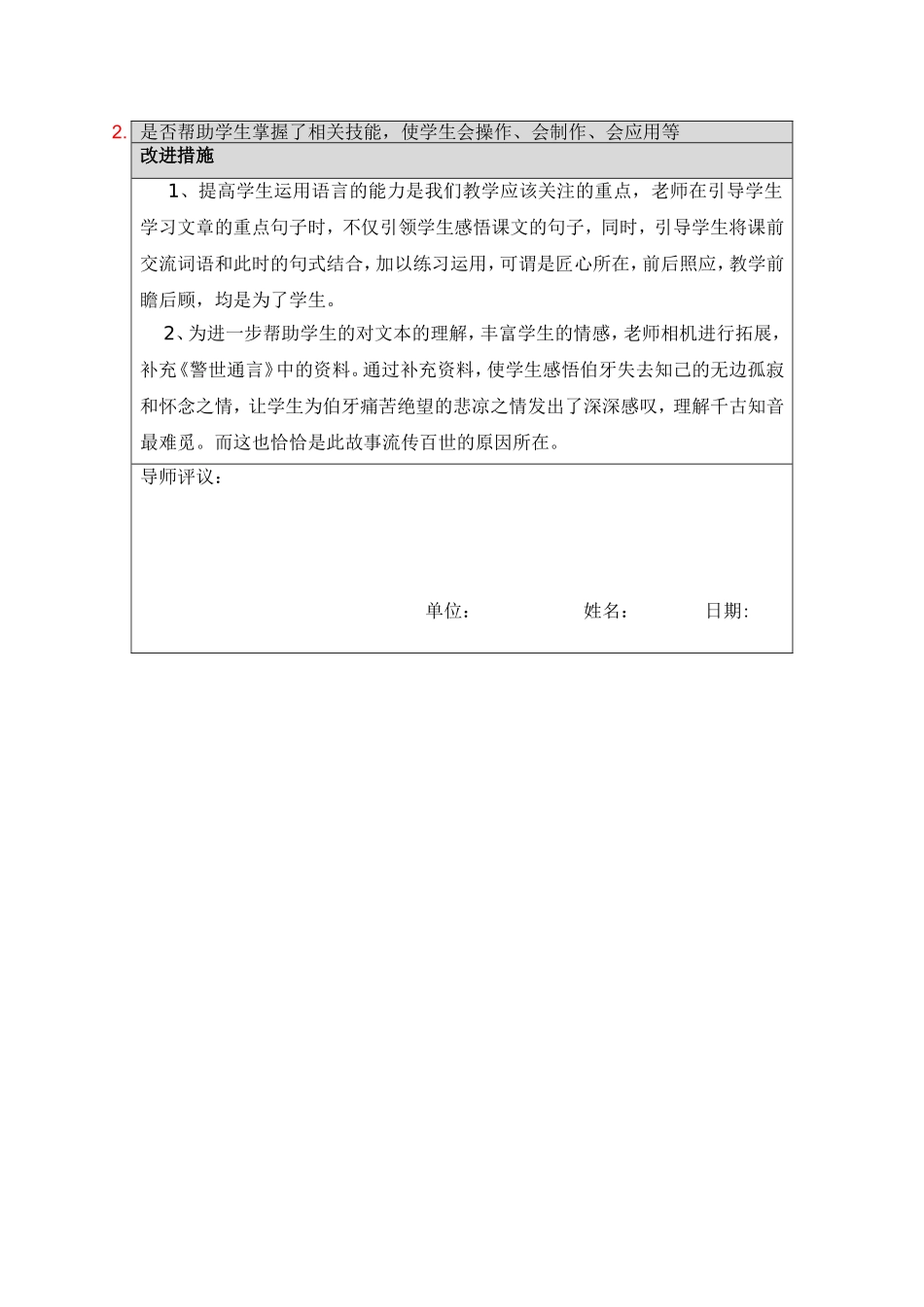 2. 是否帮助学生掌握了相关技能，使学生会操作、会制作、会应用等

改进措施

1、提高学生运用语言的能力是我们教学应该关注的重点，老师在引导学生学习文章的重点句子时，不仅引领学生感悟课文的句子，同时，引导学生将课前交流词语和此时的句式结合，加以练习运用，可谓是匠心所在，前后照应，教学前瞻后顾，均是为了学生。

2、为进一步帮助学生的对文本的理解，丰富学生的情感，老师相机进行拓展，补充《警世通言》中的资料。通过补充资料，使学生感悟伯牙失去知己的无边孤寂和怀念之情，让学生为伯牙痛苦绝望的悲凉之情发出了深深感叹，理解千古知音最难觅。而这也恰恰是此故事流传百世的原因所在。

导师评议：

单位：　　姓名：　　日期: